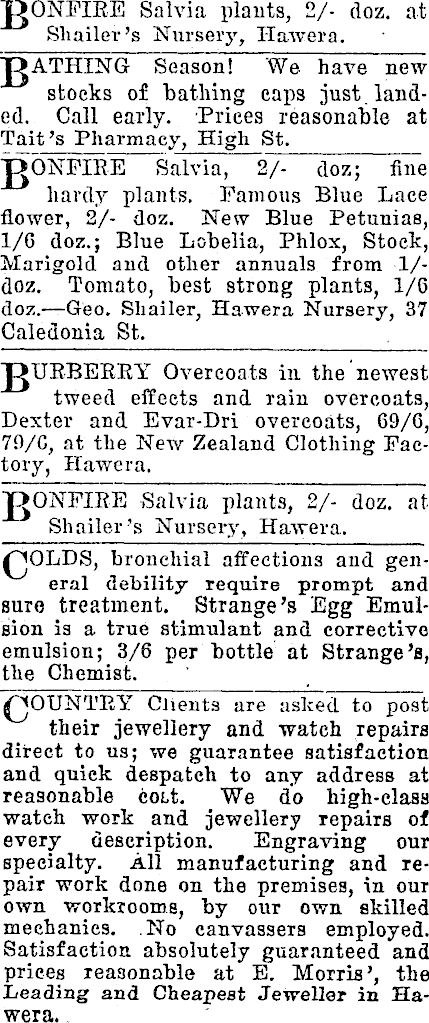 BONFIRE Salvia plants, 2/- doz. at Shailer's Nursery, Hawera.

BATHING Season! We have new stocks of bathing caps just landed. Call early. Prices reasonable at Tait's Pharmacy, High St.

BONFIRE Salvia, 2/- doz; fine hardy plants. Famous Blue Lace flower, 2/- doz. New Blue Petunias, 1/6 doz.; Blue Lobelia, Phlox, Stock, Marigold and other annuals from 1/- doz. Tomato, best strong plants, 1/6 doz.—Geo. Shailer, Hawera Nursery, 37 Caledonia St.

BURBERRY Overcoats in the newest tweed effects and rain overcoats, Dexter and Evar-Dri overcoats, 69/6, 79/6, at the New Zealand Clothing Factory, Hawera.

BONFIRE Salvia plants, 2/- doz. at Shailer's Nursery, Hawera.

COLDS, bronchial affections and general debility require prompt and sure treatment. Strange's Egg Emulsion is a true stimulant and corrective emulsion; 3/6 per bottle at Strange's, the Chemist.

COUNTRY Clients are asked to post their jewellery and watch repairs direct to us; we guarantee satisfaction and quick despatch to any address at reasonable cost. We do high-class watch work and jewellery repairs of every description. Engraving our specialty. All manufacturing and repair work done on the premises, in our own workrooms, by our own skilled mechanics. No canvassers employed. Satisfaction absolutely guaranteed and prices reasonable at E. Morris', the Leading and Cheapest Jeweller in Hawera.